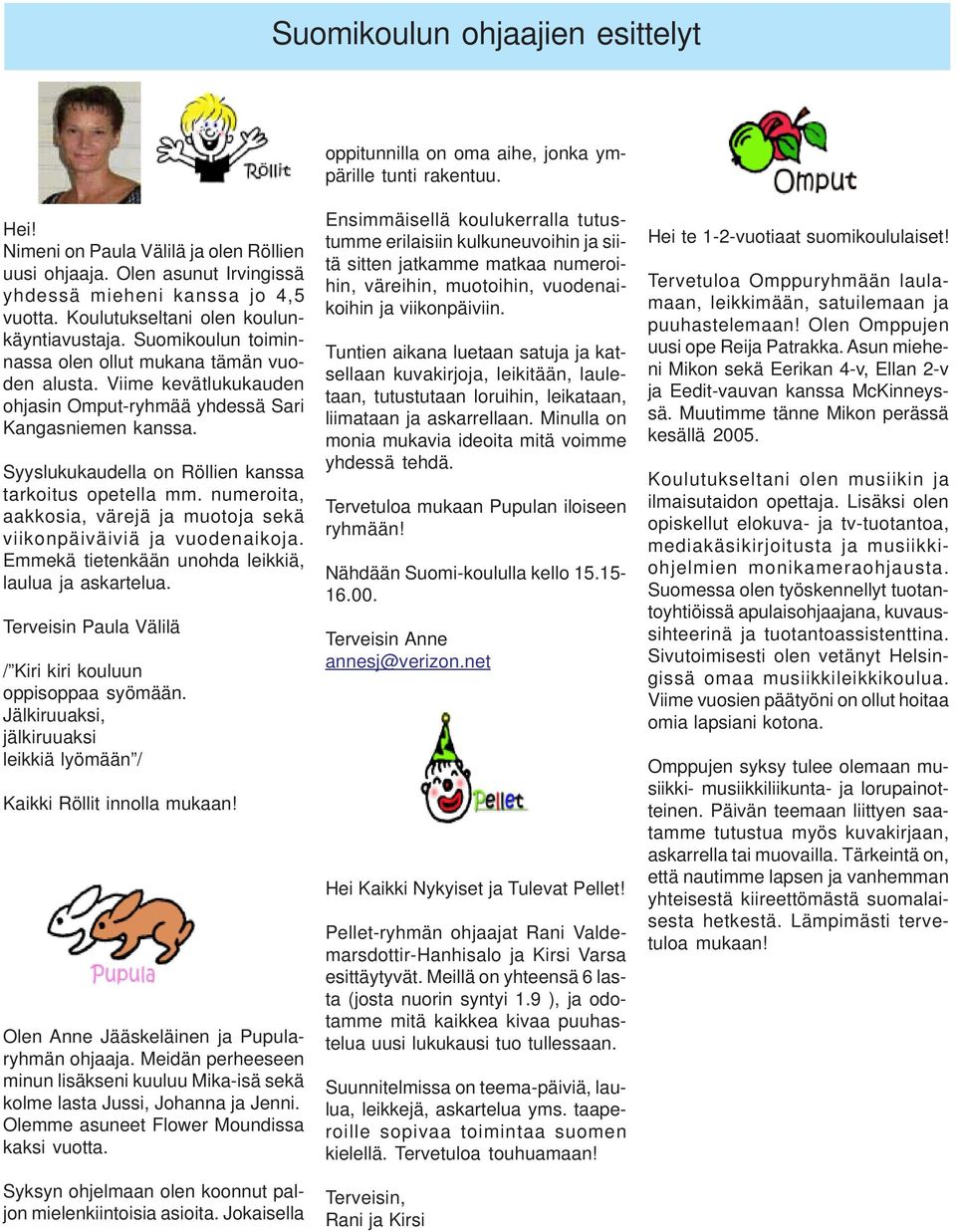 Suomikoulun ohjaajien esittelyt

Röllit

Hei!
Nimeni on Paula Välilä ja olen Röllien uusi ohjaaja. Olen asunut Irvingissä yhdessä mieheni kanssa jo 4,5 vuotta. Koulutukseltani olen koulunkäyntiavustaja. Suomikoulun toiminnassa olen ollut mukana tämän vuoden alusta. Viime kevätlukukauden ohjasin Omput-ryhmää yhdessä Sari Kangasniemen kanssa.

Syyslukukaudella on Röllien kanssa tarkoitus opetella mm. numeroita, aakkosia, värejä ja muotoja sekä viikonpäiväiviä ja vuodenaikoja. Emmekä tietenkään unohda leikkiä, laulua ja askartelua.

Terveisin Paula Välilä

/"Kiri kiri kouluun
oppisoppaa syömään.
Jälkiruuaksi,
jälkiruuaksi
leikkiä lyömään"/

Kaikki Röllit innolla mukaan!

Pupula

Olen Anne Jääskeläinen ja Pupularyhmän ohjaaja. Meidän perheeseen minun lisäkseni kuuluu Mika-isä sekä kolme lasta Jussi, Johanna ja Jenni. Olemme asuneet Flower Moundissa kaksi vuotta.

Syksyn ohjelmaan olen koonnut paljon mielenkiintoisia asioita. Jokaisella oppitunnilla on oma aihe, jonka ympärille tunti rakentuu.

Ensimmäisellä koulukerralla tutustumme erilaisiin kulkuneuvoihin ja siitä sitten jatkamme matkaa numeroihin, väreihin, muotoihin, vuodenaikoihin ja viikonpäiviin.

Tuntien aikana luetaan satuja ja katsellaan kuvakirjoja, leikitään, lauletaan, tutustutaan loruihin, leikataan, liimataan ja askarrellaan. Minulla on monia mukavia ideoita mitä voimme yhdessä tehdä.

Tervetuloa mukaan Pupulan iloiseen ryhmään!

Nähdään Suomi-koululla kello 15.15-16.00.

Terveisin Anne
annesj@verizon.net

Pellet

Hei Kaikki Nykyiset ja Tulevat Pellet!

Pellet-ryhmän ohjaajat Rani Valdemarsdottir-Hanhisalo ja Kirsi Varsa esittäytyvät. Meillä on yhteensä 6 lasta (josta nuorin syntyi 1.9 ), ja odotamme mitä kaikkea kivaa puuhastelua uusi lukukausi tuo tullessaan.

Suunnitelmissa on teema-päiviä, laulua, leikkejä, askartelua yms. taaperoille sopivaa toimintaa suomen kielellä. Tervetuloa touhuamaan!

Terveisin,
Rani ja Kirsi

Omput

Hei te 1-2-vuotiaat suomikoululaiset!

Tervetuloa Omppuryhmään laulamaan, leikkimään, satuilemaan ja puuhastelemaan! Olen Omppujen uusi ope Reija Patrakka. Asun mieheni Mikon sekä Eerikan 4-v, Ellan 2-v ja Eedit-vauvan kanssa McKinneyssä. Muutimme tänne Mikon perässä kesällä 2005.

Koulutukseltani olen musiikin ja ilmaisutaidon opettaja. Lisäksi olen opiskellut elokuva- ja tv-tuotantoa, mediakäsikirjoitusta ja musiikkiohjelmien monikameraohjausta. Suomessa olen työskennellyt tuotantoyhtiöissä apulaisohjaajana, kuvaussihteerinä ja tuotantoassistenttina. Sivutoimisesti olen vetänyt Helsingissä omaa musiikkileikkikoulua. Viime vuosien päätyöni on ollut hoitaa omia lapsiani kotona.

Omppujen syksy tulee olemaan musiikki- musiikkiliikunta- ja lorupainotteinen. Päivän teemaan liittyen saatamme tutustua myös kuvakirjaan, askarrella tai muovailla. Tärkeintä on, että nautimme lapsen ja vanhemman yhteisestä kiireettömästä suomalaisesta hetkestä. Lämpimästi tervetuloa mukaan!